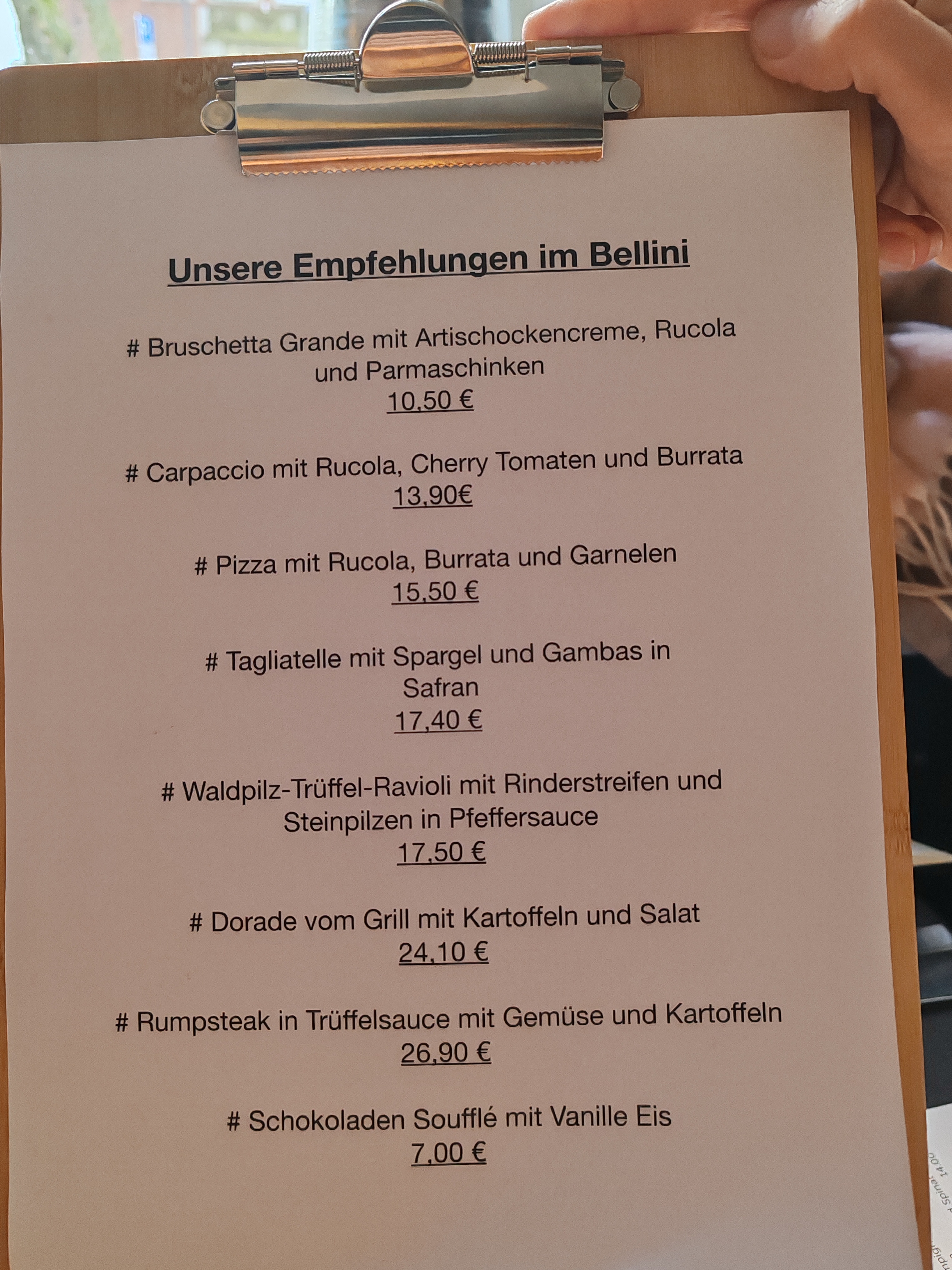 Unsere Empfehlungen im Bellini

# Bruschetta Grande mit Artischockencreme, Rucola und Parmaschinken
10,50 €

# Carpaccio mit Rucola, Cherry Tomaten und Burrata
13,90€

# Pizza mit Rucola, Burrata und Garnelen
15,50 €

# Tagliatelle mit Spargel und Gambas in Safran
17,40 €

# Waldpilz-Trüffel-Ravioli mit Rinderstreifen und Steinpilzen in Pfeffersauce
17,50 €

# Dorade vom Grill mit Kartoffeln und Salat
24,10 €

# Rumpsteak in Trüffelsauce mit Gemüse und Kartoffeln
26,90 €

# Schokoladen Soufflé mit Vanille Eis
7,00 €